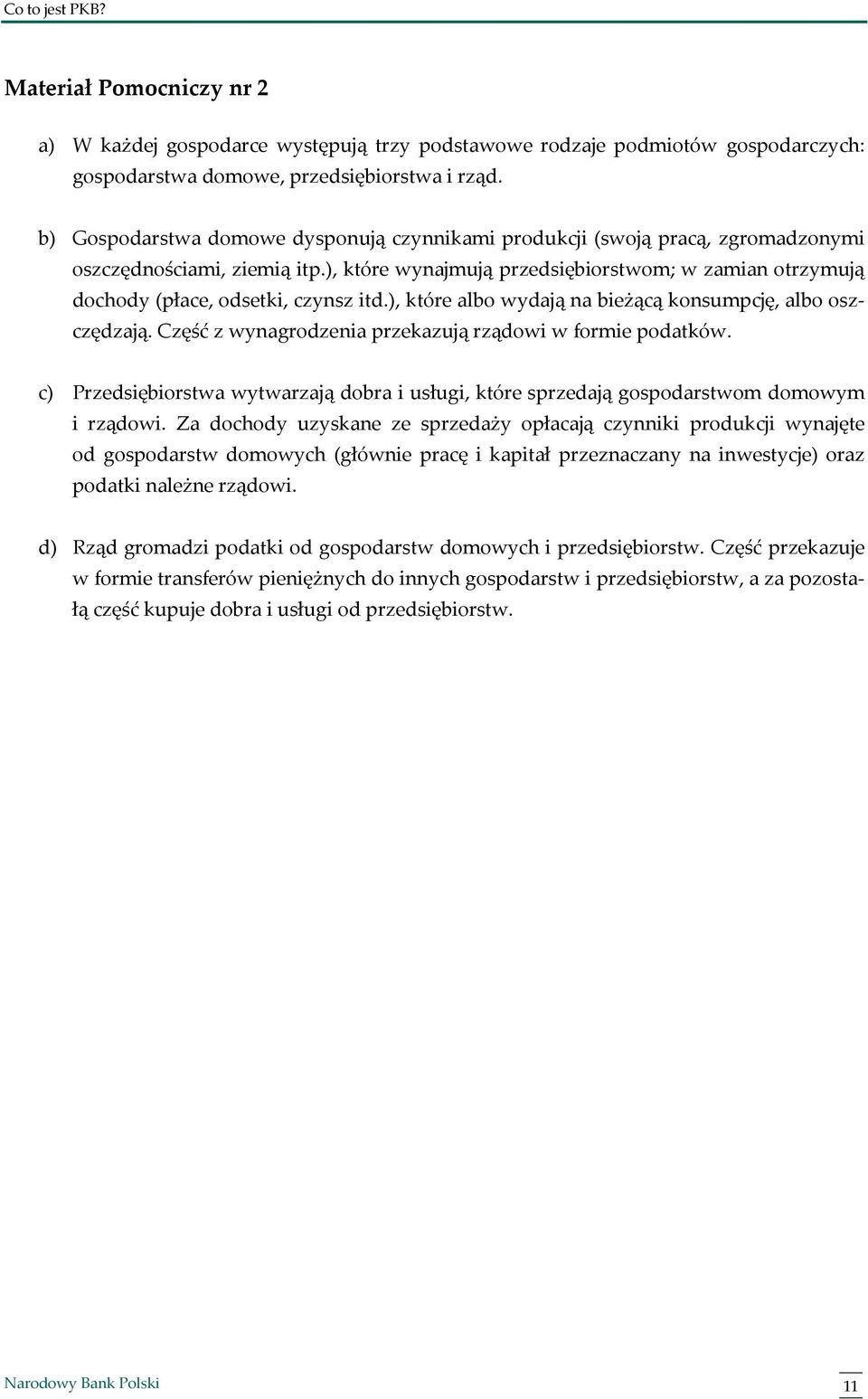 Co to jest PKB?

Materiał Pomocniczy nr 2

a) W każdej gospodarce występują trzy podstawowe rodzaje podmiotów gospodarczych: gospodarstwa domowe, przedsiębiorstwa i rząd.

b) Gospodarstwa domowe dysponują czynnikami produkcji (swoją pracą, zgromadzonymi oszczędnościami, ziemią itp.), które wynajmują przedsiębiorstwom; w zamian otrzymują dochody (płace, odsetki, czynsz itd.), które albo wydają na bieżącą konsumpcję, albo oszczędzają. Część z wynagrodzenia przekazują rządowi w formie podatków.

c) Przedsiębiorstwa wytwarzają dobra i usługi, które sprzedają gospodarstwom domowym i rządowi. Za dochody uzyskane ze sprzedaży opłacają czynniki produkcji wynajęte od gospodarstw domowych (głównie pracę i kapitał przeznaczany na inwestycje) oraz podatki należne rządowi.

d) Rząd gromadzi podatki od gospodarstw domowych i przedsiębiorstw. Część przekazuje w formie transferów pieniężnych do innych gospodarstw i przedsiębiorstw, a za pozostałą część kupuje dobra i usługi od przedsiębiorstw.

Narodowy Bank Polski

11